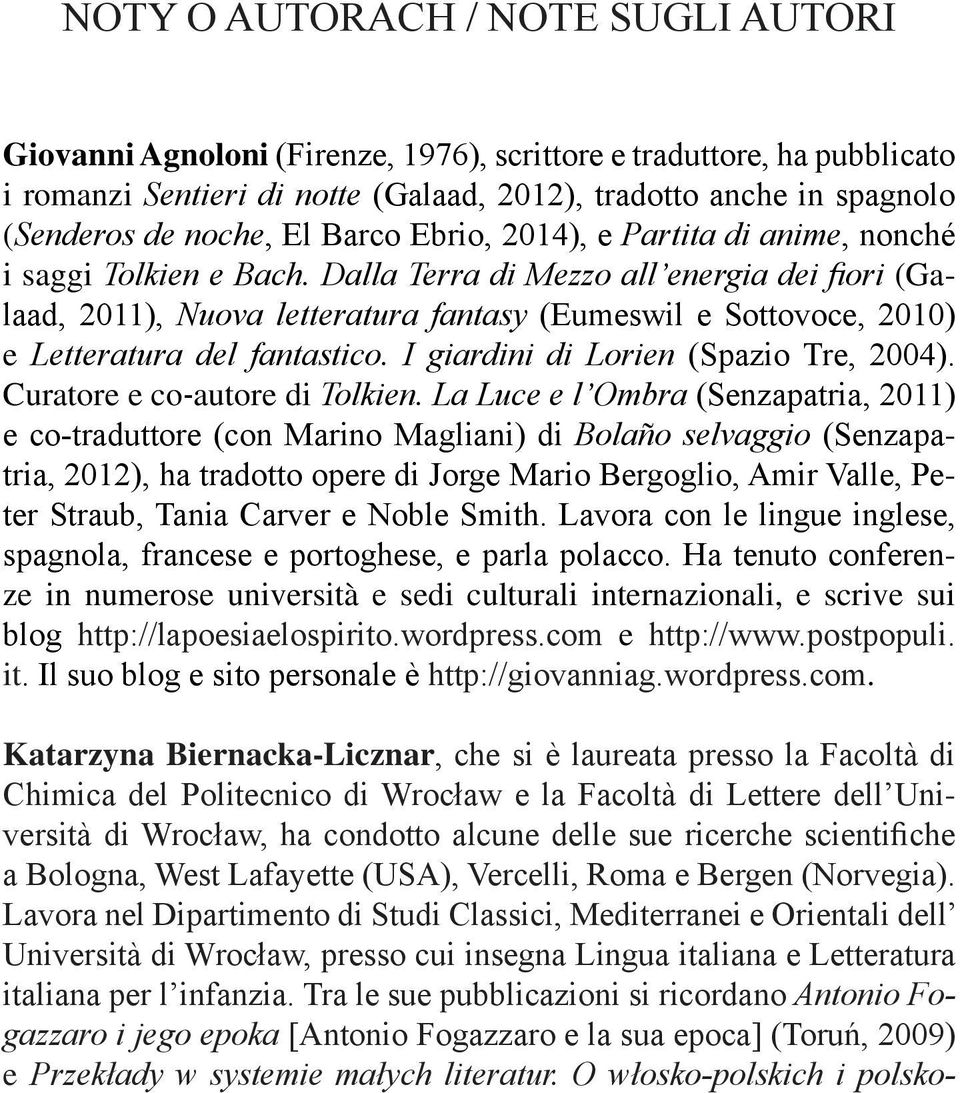 NOTY O AUTORACH / NOTE SUGLI AUTORI

Giovanni Agnoloni (Firenze, 1976), scrittore e traduttore, ha pubblicato i romanzi Sentieri di notte (Galaad, 2012), tradotto anche in spagnolo (Senderos de noche, El Barco Ebrio, 2014), e Partita di anime, nonché i saggi Tolkien e Bach. Dalla Terra di Mezzo all'energia dei fiori (Galaad, 2011), Nuova letteratura fantasy (Eumeswil e Sottovoce, 2010) e Letteratura del fantastico. I giardini di Lorien (Spazio Tre, 2004). Curatore e co-autore di Tolkien. La Luce e l'Ombra (Senzapatria, 2011) e co-traduttore (con Marino Magliani) di Bolaño selvaggio (Senzapatria, 2012), ha tradotto opere di Jorge Mario Bergoglio, Amir Valle, Peter Straub, Tania Carver e Noble Smith. Lavora con le lingue inglese, spagnola, francese e portoghese, e parla polacco. Ha tenuto conferenze in numerose università e sedi culturali internazionali, e scrive sui blog http://lapoesiaelospirito.wordpress.com e http://www.postpopuli.it. Il suo blog e sito personale è http://giovanniag.wordpress.com.

Katarzyna Biernacka-Licznar, che si è laureata presso la Facoltà di Chimica del Politecnico di Wrocław e la Facoltà di Lettere dell'Università di Wrocław, ha condotto alcune delle sue ricerche scientifiche a Bologna, West Lafayette (USA), Vercelli, Roma e Bergen (Norvegia). Lavora nel Dipartimento di Studi Classici, Mediterranei e Orientali dell' Università di Wrocław, presso cui insegna Lingua italiana e Letteratura italiana per l'infanzia. Tra le sue pubblicazioni si ricordano Antonio Fogazzaro i jego epoka [Antonio Fogazzaro e la sua epoca] (Toruń, 2009) e Przekłady w systemie małych literatur. O włosko-polskich i polsko-